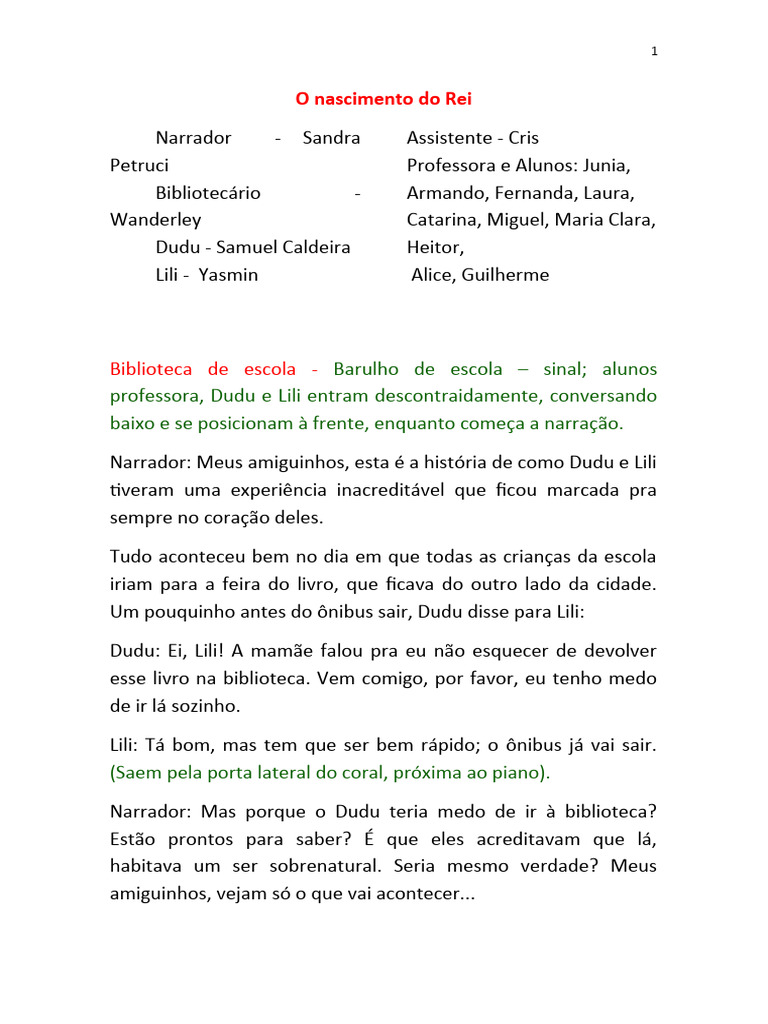 1

O nascimento do Rei

Narrador - Sandra Petruci
Bibliotecário - Wanderley
Dudu - Samuel Caldeira
Lili - Yasmin

Assistente - Cris
Professora e Alunos: Junia, Armando, Fernanda, Laura, Catarina, Miguel, Maria Clara, Heitor,
Alice, Guilherme

Biblioteca de escola - Barulho de escola – sinal; alunos professora, Dudu e Lili entram descontraidamente, conversando baixo e se posicionam à frente, enquanto começa a narração.

Narrador: Meus amiguinhos, esta é a história de como Dudu e Lili tiveram uma experiência inacreditável que ficou marcada pra sempre no coração deles.

Tudo aconteceu bem no dia em que todas as crianças da escola iriam para a feira do livro, que ficava do outro lado da cidade. Um pouquinho antes do ônibus sair, Dudu disse para Lili:

Dudu: Ei, Lili! A mamãe falou pra eu não esquecer de devolver esse livro na biblioteca. Vem comigo, por favor, eu tenho medo de ir lá sozinho.

Lili: Tá bom, mas tem que ser bem rápido; o ônibus já vai sair. (Saem pela porta lateral do coral, próxima ao piano).

Narrador: Mas porque o Dudu teria medo de ir à biblioteca? Estão prontos para saber? É que eles acreditavam que lá, habitava um ser sobrenatural. Seria mesmo verdade? Meus amiguinhos, vejam só o que vai acontecer...